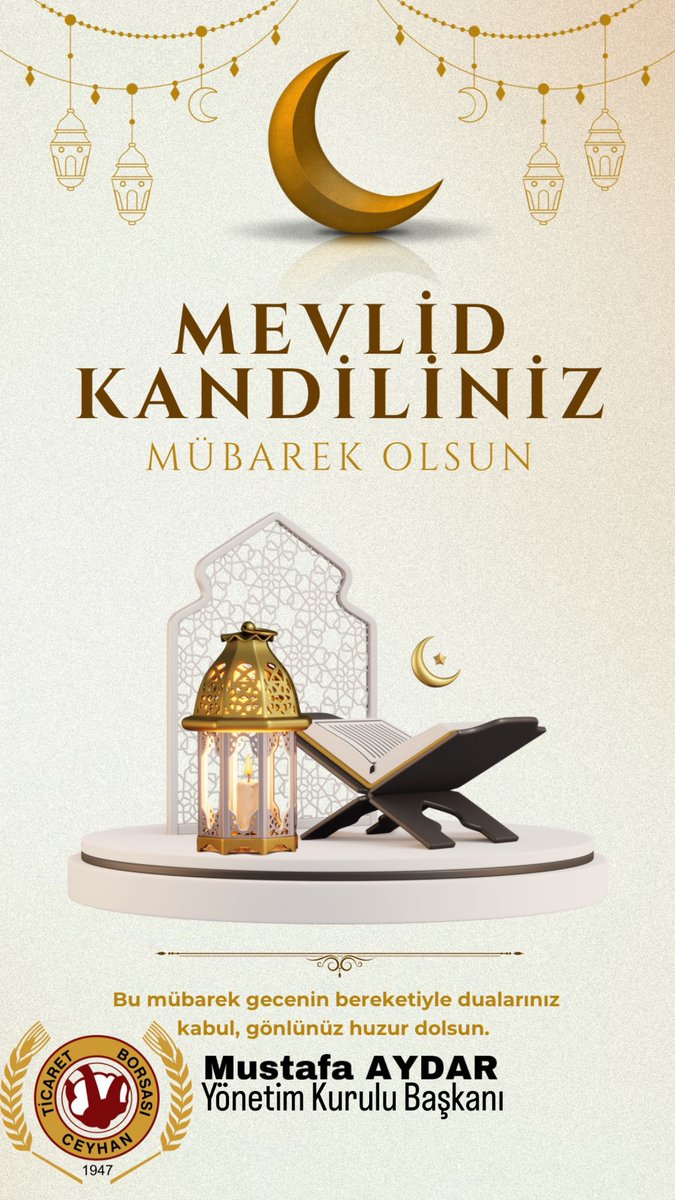 MEVLİD KANDİLİNİZ
MÜBAREK OLSUN

Bu mübarek gecenin bereketiyle dualarınız kabul, gönlünüz huzur dolsun.

TİCARET BORSASI
CEYHAN
1947

Mustafa AYDAR
Yönetim Kurulu Başkanı